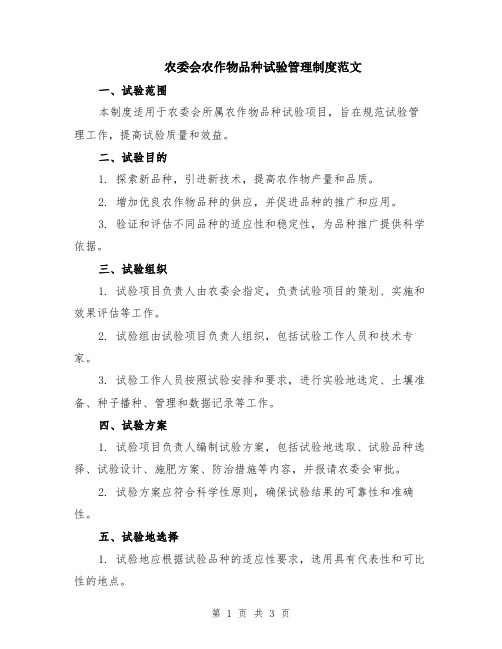 农委会农作物品种试验管理制度范文

一、试验范围

本制度适用于农委会所属农作物品种试验项目，旨在规范试验管理工作，提高试验质量和效益。

二、试验目的

1. 探索新品种，引进新技术，提高农作物产量和品质。

2. 增加优良农作物品种的供应，并促进品种的推广和应用。

3. 验证和评估不同品种的适应性和稳定性，为品种推广提供科学依据。

三、试验组织

1. 试验项目负责人由农委会指定，负责试验项目的策划、实施和效果评估等工作。

2. 试验组由试验项目负责人组织，包括试验工作人员和技术专家。

3. 试验工作人员按照试验安排和要求，进行实验地选定、土壤准备、种子播种、管理和数据记录等工作。

四、试验方案

1. 试验项目负责人编制试验方案，包括试验地选取、试验品种选择、试验设计、施肥方案、防治措施等内容，并报请农委会审批。

2. 试验方案应符合科学性原则，确保试验结果的可靠性和准确性。

五、试验地选择

1. 试验地应根据试验品种的适应性要求，选用具有代表性和可比性的地点。

第 1 页 共 3 页